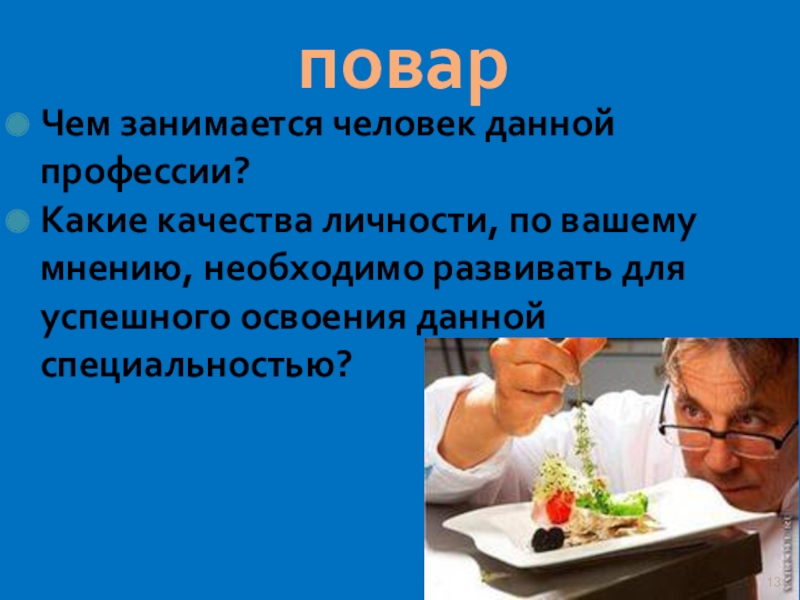 повар

Чем занимается человек данной профессии?

Какие качества личности, по вашему мнению, необходимо развивать для успешного освоения данной специальностью?

13